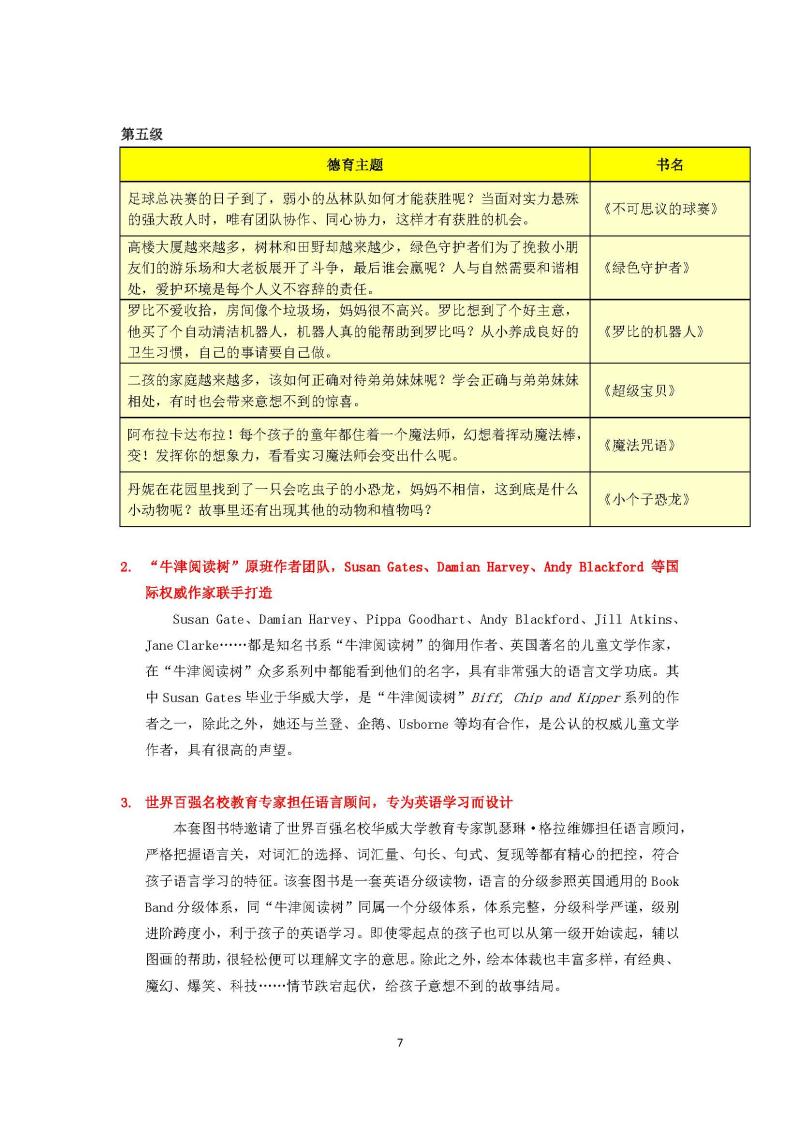 第五级

| 德育主题 | 书名 |
|---|---|
| 足球总决赛的日子到了，弱小的丛林队如何才能获胜呢？当面对实力悬殊的强大敌人时，唯有团队协作、同心协力，这样才有获胜的机会。 | 《不可思议的球赛》 |
| 高楼大厦越来越多，树林和田野却越来越少，绿色守护者们为了挽救小朋友们的游乐场和大老板展开了斗争，最后谁会赢呢？人与自然需要和谐相处，爱护环境是每个人义不容辞的责任。 | 《绿色守护者》 |
| 罗比不爱收拾，房间像个垃圾场，妈妈很不高兴。罗比想到了个好主意，他买了个自动清洁机器人，机器人真的能帮助到罗比吗？从小养成良好的卫生习惯，自己的事请要自己做。 | 《罗比的机器人》 |
| 二孩的家庭越来越多，该如何正确对待弟弟妹妹呢？学会正确与弟弟妹妹相处，有时也会带来意想不到的惊喜。 | 《超级宝贝》 |
| 阿布拉卡达布拉！每个孩子的童年都住着一个魔法师，幻想着挥动魔法棒，变！发挥你的想象力，看看实习魔法师会变出什么呢。 | 《魔法咒语》 |
| 丹妮在花园里找到了一只会吃虫子的小恐龙，妈妈不相信，这到底是什么小动物呢？故事里还有出现其他的动物和植物吗？ | 《小个子恐龙》 |

2. “牛津阅读树”原班作者团队，Susan Gates、Damian Harvey、Andy Blackford 等国际权威作家联手打造

Susan Gate、Damian Harvey、Pippa Goodhart、Andy Blackford、Jill Atkins、Jane Clarke……都是知名书系“牛津阅读树”的御用作者、英国著名的儿童文学作家，在“牛津阅读树”众多系列中都能看到他们的名字，具有非常强大的语言文学功底。其中 Susan Gates 毕业于华威大学，是“牛津阅读树”Biff, Chip and Kipper 系列的作者之一，除此之外，她还与兰登、企鹅、Usborne 等均有合作，是公认的权威儿童文学作者，具有很高的声望。

3. 世界百强名校教育专家担任语言顾问，专为英语学习而设计

本套图书特邀请了世界百强名校华威大学教育专家凯瑟琳·格拉维娜担任语言顾问，严格把握语言关，对词汇的选择、词汇量、句长、句式、复现等都有精心的把控，符合孩子语言学习的特征。该套图书是一套英语分级读物，语言的分级参照英国通用的 Book Band 分级体系，同“牛津阅读树”同属一个分级体系，体系完整，分级科学严谨，级别进阶跨度小，利于孩子的英语学习。即使零起点的孩子也可以从第一级开始读起，辅以图画的帮助，很轻松便可以理解文字的意思。除此之外，绘本体裁也丰富多样，有经典、魔幻、爆笑、科技……情节跌宕起伏，给孩子意想不到的故事结局。

7